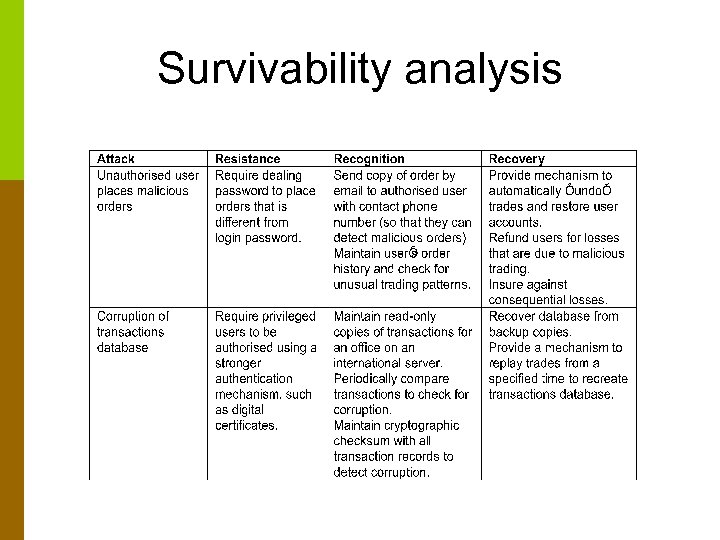 Survivability analysis

| Attack | Resistance | Recognition | Recovery |
|---|---|---|---|
| Unauthorised user places malicious orders | Require dealing password to place orders that is different from login password. | Send copy of order by email to authorised user with contact phone number (so that they can detect malicious orders) Maintain userÕs order history and check for unusual trading patterns. | Provide mechanism to automatically ÔundoÕ trades and restore user accounts. Refund users for losses that are due to malicious trading. Insure against consequential losses. |
| Corruption of transactions database | Require privileged users to be authorised using a stronger authentication mechanism, such as digital certificates. | Maintain read-only copies of transactions for an office on an international server. Periodically compare transactions to check for corruption. Maintain cryptographic checksum with all transaction records to detect corruption. | Recover database from backup copies. Provide a mechanism to replay trades from a specified time to recreate transactions database. |